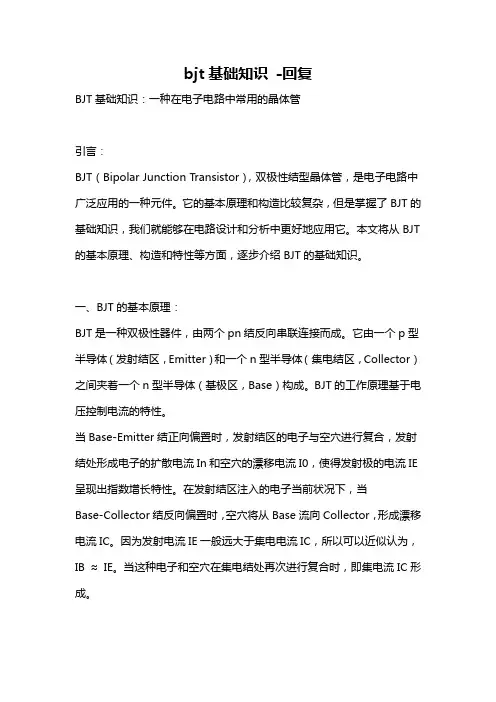 bjt 基础知识 -回复

BJT 基础知识：一种在电子电路中常用的晶体管

引言：

BJT（Bipolar Junction Transistor），双极性结型晶体管，是电子电路中广泛应用的一种元件。它的基本原理和构造比较复杂，但是掌握了 BJT 的基础知识，我们就能够在电路设计和分析中更好地应用它。本文将从 BJT 的基本原理、构造和特性等方面，逐步介绍 BJT 的基础知识。

一、BJT 的基本原理：

BJT 是一种双极性器件，由两个 pn 结反向串联连接而成。它由一个 p 型半导体（发射结区，Emitter）和一个 n 型半导体（集电结区，Collector）之间夹着一个 n 型半导体（基极区，Base）构成。BJT 的工作原理基于电压控制电流的特性。

当 Base-Emitter 结正向偏置时，发射结区的电子与空穴进行复合，发射结处形成电子的扩散电流 In 和空穴的漂移电流 I0，使得发射极的电流 IE 呈现出指数增长特性。在发射结区注入的电子当前状况下，当 Base-Collector 结反向偏置时，空穴将从 Base 流向 Collector，形成漂移电流 IC。因为发射电流 IE 一般远大于集电电流 IC，所以可以近似认为，IB ≈ IE。当这种电子和空穴在集电结处再次进行复合时，即集电流 IC 形成。